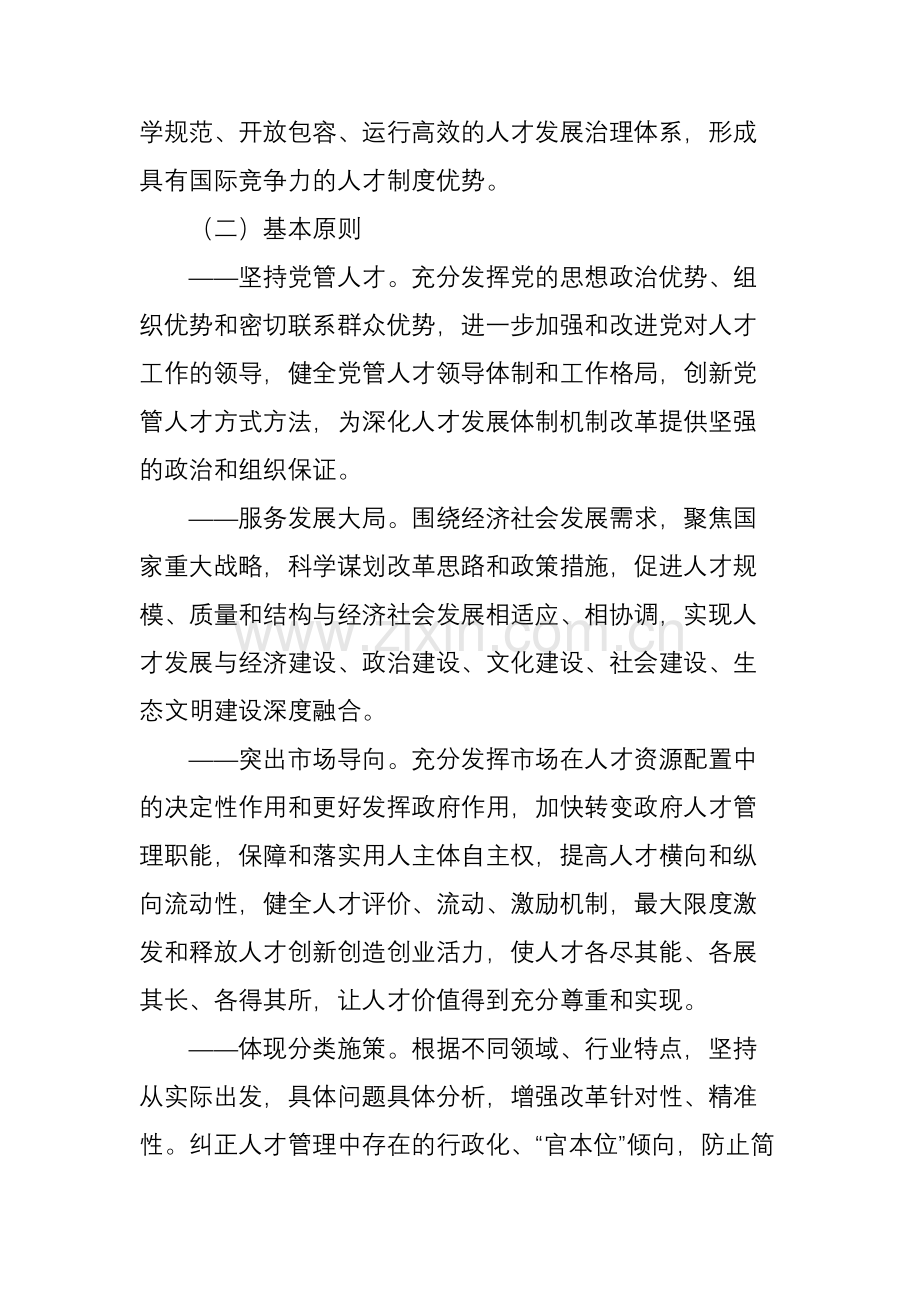 学规范、开放包容、运行高效的人才发展治理体系，形成具有国际竞争力的人才制度优势。

（二）基本原则

——坚持党管人才。充分发挥党的思想政治优势、组织优势和密切联系群众优势，进一步加强和改进党对人才工作的领导，健全党管人才领导体制和工作格局，创新党管人才方式方法，为深化人才发展体制机制改革提供坚强的政治和组织保证。

——服务发展大局。围绕经济社会发展需求，聚焦国家重大战略，科学谋划改革思路和政策措施，促进人才规模、质量和结构与经济社会发展相适应、相协调，实现人才发展与经济建设、政治建设、文化建设、社会建设、生态文明建设深度融合。

——突出市场导向。充分发挥市场在人才资源配置中的决定性作用和更好发挥政府作用，加快转变政府人才管理职能，保障和落实用人主体自主权，提高人才横向和纵向流动性，健全人才评价、流动、激励机制，最大限度激发和释放人才创新创造创业活力，使人才各尽其能、各展其长、各得其所，让人才价值得到充分尊重和实现。

——体现分类施策。根据不同领域、行业特点，坚持从实际出发，具体问题具体分析，增强改革针对性、精准性。纠正人才管理中存在的行政化、“官本位”倾向，防止简

www.zixin.com.cn